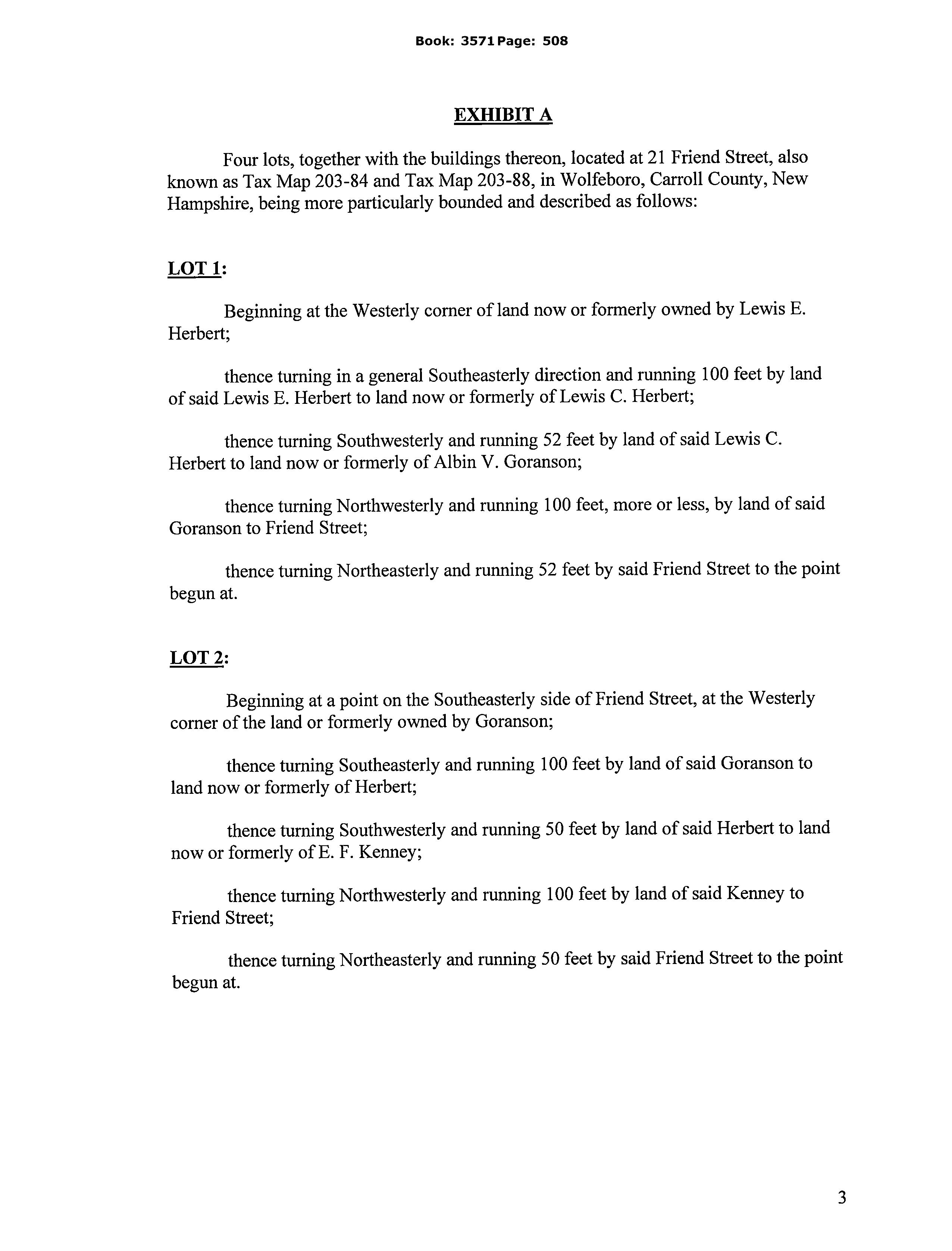 Book: 3571 Page: 508

EXHIBIT A

Four lots, together with the buildings thereon, located at 21 Friend Street, also known as Tax Map 203-84 and Tax Map 203-88, in Wolfeboro, Carroll County, New Hampshire, being more particularly bounded and described as follows:

LOT 1:

Beginning at the Westerly corner of land now or formerly owned by Lewis E. Herbert;

thence turning in a general Southeasterly direction and running 100 feet by land of said Lewis E. Herbert to land now or formerly of Lewis C. Herbert;

thence turning Southwesterly and running 52 feet by land of said Lewis C. Herbert to land now or formerly of Albin V. Goranson;

thence turning Northwesterly and running 100 feet, more or less, by land of said Goranson to Friend Street;

thence turning Northeasterly and running 52 feet by said Friend Street to the point begun at.

LOT 2:

Beginning at a point on the Southeasterly side of Friend Street, at the Westerly corner of the land or formerly owned by Goranson;

thence turning Southeasterly and running 100 feet by land of said Goranson to land now or formerly of Herbert;

thence turning Southwesterly and running 50 feet by land of said Herbert to land now or formerly of E. F. Kenney;

thence turning Northwesterly and running 100 feet by land of said Kenney to Friend Street;

thence turning Northeasterly and running 50 feet by said Friend Street to the point begun at.

3